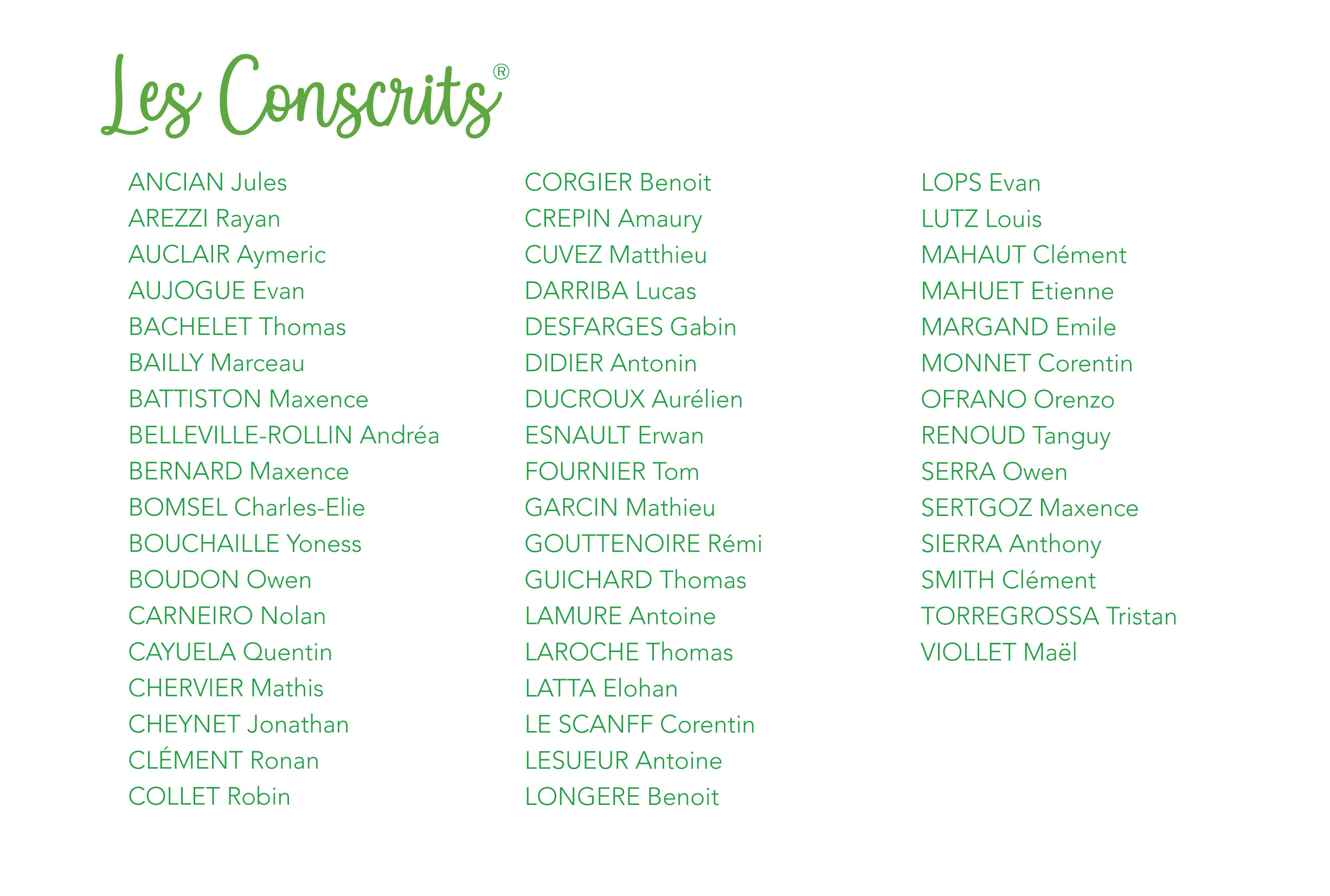 Les Conscrits®

ANCIAN Jules
AREZZI Rayan
AUCLAIR Aymeric
AUJOGUE Evan
BACHELET Thomas
BAILLY Marceau
BATTISTON Maxence
BELLEVILLE-ROLLIN Andréa
BERNARD Maxence
BOMSEL Charles-Elie
BOUCHAILLE Yoness
BOUDON Owen
CARNEIRO Nolan
CAYUELA Quentin
CHERVIER Mathis
CHEYNET Jonathan
CLÉMENT Ronan
COLLET Robin

CORGIER Benoit
CREPIN Amaury
CUVEZ Matthieu
DARRIBA Lucas
DESFARGES Gabin
DIDIER Antonin
DUCROUX Aurélien
ESNAULT Erwan
FOURNIER Tom
GARCIN Mathieu
GOUTTENOIRE Rémi
GUICHARD Thomas
LAMURE Antoine
LAROCHE Thomas
LATTA Elohan
LE SCANFF Corentin
LESUEUR Antoine
LONGERE Benoit

LOPS Evan
LUTZ Louis
MAHAUT Clément
MAHUET Etienne
MARGAND Emile
MONNET Corentin
OFRANO Orenzo
RENOUD Tanguy
SERRA Owen
SERTGOZ Maxence
SIERRA Anthony
SMITH Clément
TORREGROSSA Tristan
VIOLLET Maël